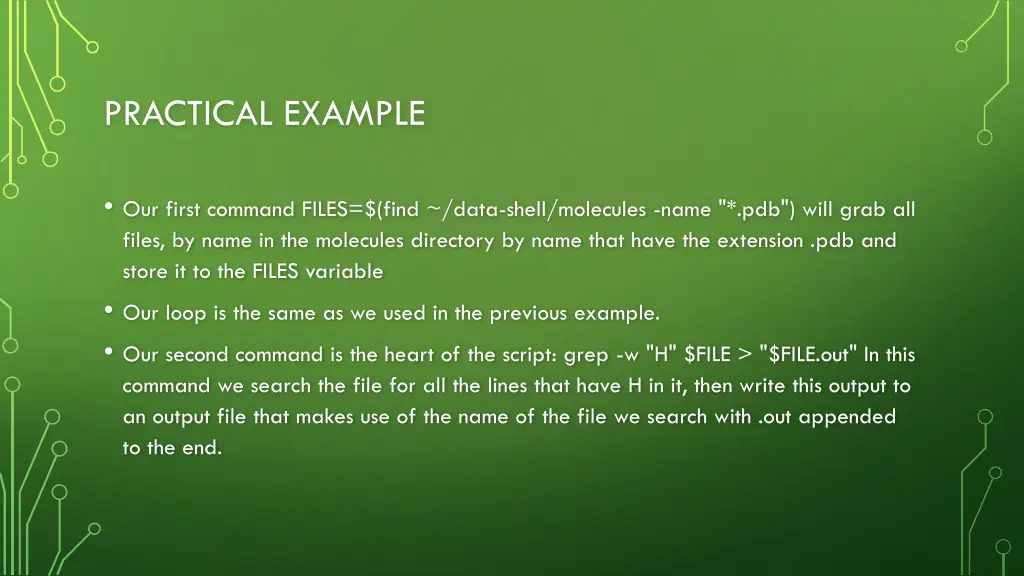 PRACTICAL EXAMPLE

• Our first command FILES=$(find ~/data-shell/molecules -name "*.pdb") will grab all files, by name in the molecules directory by name that have the extension .pdb and store it to the FILES variable

• Our loop is the same as we used in the previous example.

• Our second command is the heart of the script: grep -w "H" $FILE > "$FILE.out" In this command we search the file for all the lines that have H in it, then write this output to an output file that makes use of the name of the file we search with .out appended to the end.